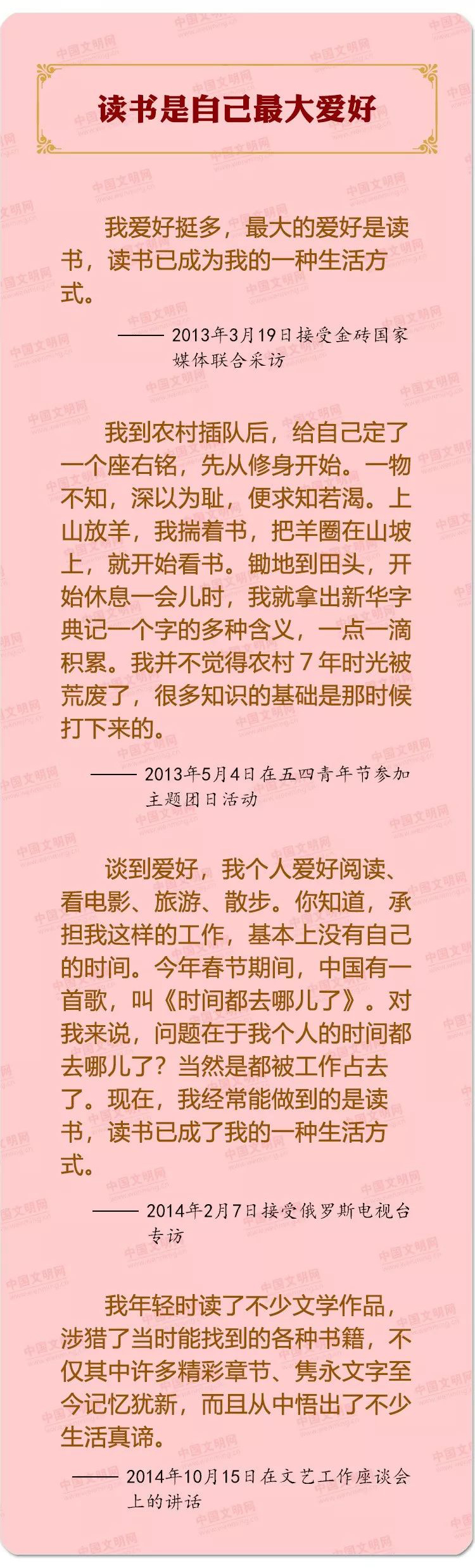 读书是自己最大爱好

我爱好挺多，最大的爱好是读书，读书已成为我的一种生活方式。

——2013年3月19日接受金砖国家媒体联合采访

我到农村插队后，给自己定了一个座右铭，先从修身开始。一物不知，深以为耻，便求知若渴。上山放羊，我揣着书，把羊圈在山坡上，就开始看书。锄地到田头，开始休息一会儿时，我就拿出新华字典记一个字的多种含义，一点一滴积累。我并不觉得农村7年时光被荒废了，很多知识的基础是那时候打下来的。

——2013年5月4日在五四青年节参加主题团日活动

谈到爱好，我个人爱好阅读、看电影、旅游、散步。你知道，承担我这样的工作，基本上没有自己的时间。今年春节期间，中国有一首歌，叫《时间都去哪儿了》。对我来说，问题在于我个人的时间都去哪儿了？当然是都被工作占去了。现在，我经常能做到的是读书，读书已成了我的一种生活方式。

——2014年2月7日接受俄罗斯电视台专访

我年轻时读了不少文学作品，涉猎了当时能找到的各种书籍，不仅其中许多精彩章节、隽永文字至今记忆犹新，而且从中悟出了不少生活真谛。

——2014年10月15日在文艺工作座谈会上的讲话

中国文明网